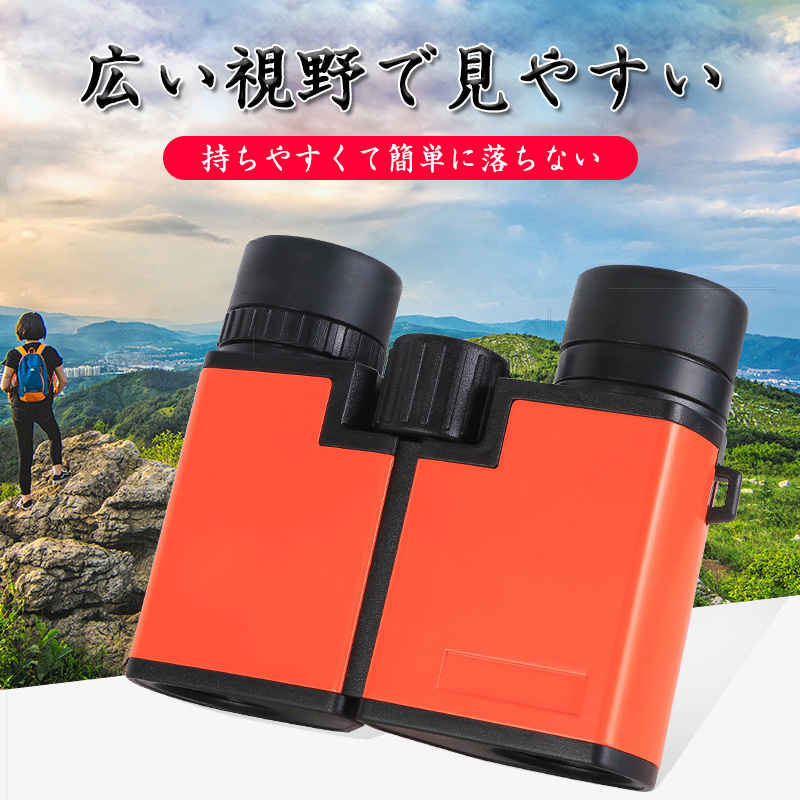 広い視野で見やすい

持ちやすくて簡単に落ちない